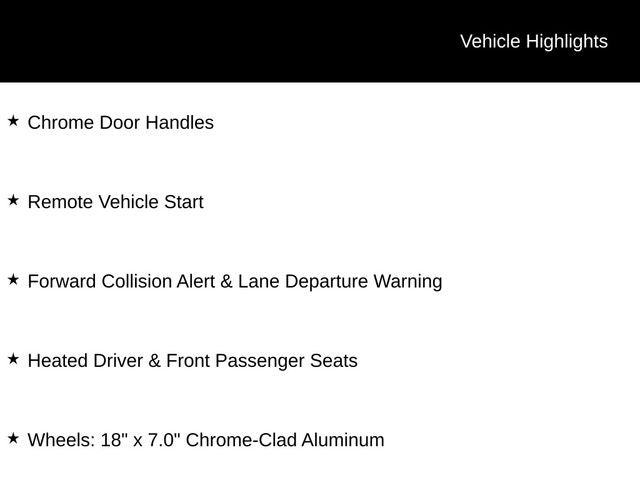 Vehicle Highlights

★ Chrome Door Handles

★ Remote Vehicle Start

★ Forward Collision Alert & Lane Departure Warning

★ Heated Driver & Front Passenger Seats

★ Wheels: 18" x 7.0" Chrome-Clad Aluminum